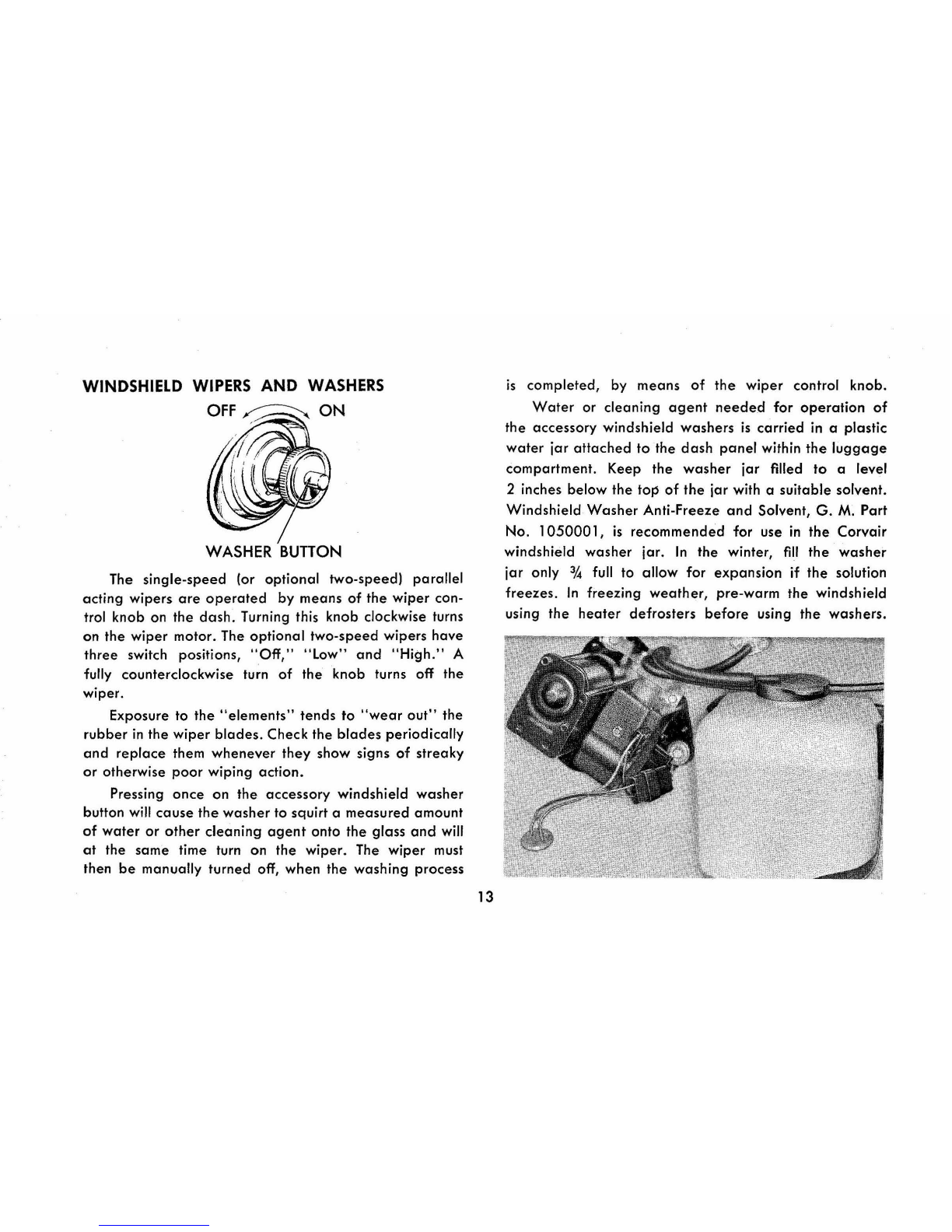 WINDSHIELD WIPERS AND WASHERS

OFF ON

WASHER BUTTON

The single-speed (or optional two-speed) parallel acting wipers are operated by means of the wiper control knob on the dash. Turning this knob clockwise turns on the wiper motor. The optional two-speed wipers have three switch positions, "Off," "Low" and "High." A fully counterclockwise turn of the knob turns off the wiper.

Exposure to the "elements" tends to "wear out" the rubber in the wiper blades. Check the blades periodically and replace them whenever they show signs of streaky or otherwise poor wiping action.

Pressing once on the accessory windshield washer button will cause the washer to squirt a measured amount of water or other cleaning agent onto the glass and will at the same time turn on the wiper. The wiper must then be manually turned off, when the washing process is completed, by means of the wiper control knob.

Water or cleaning agent needed for operation of the accessory windshield washers is carried in a plastic water jar attached to the dash panel within the luggage compartment. Keep the washer jar filled to a level 2 inches below the top of the jar with a suitable solvent. Windshield Washer Anti-Freeze and Solvent, G. M. Part No. 1050001, is recommended for use in the Corvair windshield washer jar. In the winter, fill the washer jar only $\frac{3}{4}$ full to allow for expansion if the solution freezes. In freezing weather, pre-warm the windshield using the heater defrosters before using the washers.

13